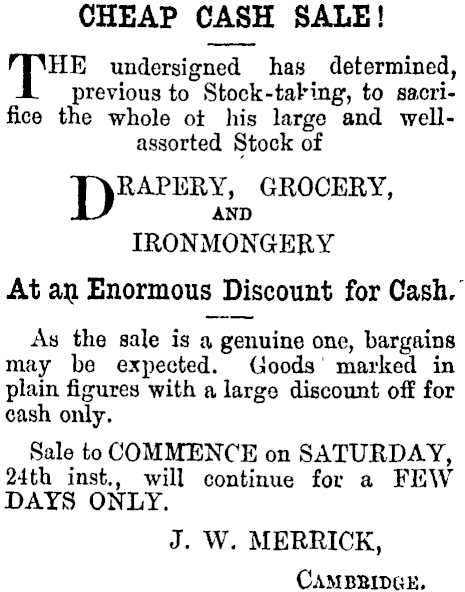 CHEAP CASH SALE!

THE undersigned has determined, previous to Stock-taking, to sacrifice the whole ot his large and well-assorted Stock of

DRAPERY, GROCERY,
AND
IRONMONGERY

At an Enormous Discount for Cash.

As the sale is a genuine one, bargains may be expected. Goods marked in plain figures with a large discount off for cash only.

Sale to COMMENCE on SATURDAY, 24th inst., will continue for a FEW DAYS ONLY.

J. W. MERRICK,

CAMBRIDGE.